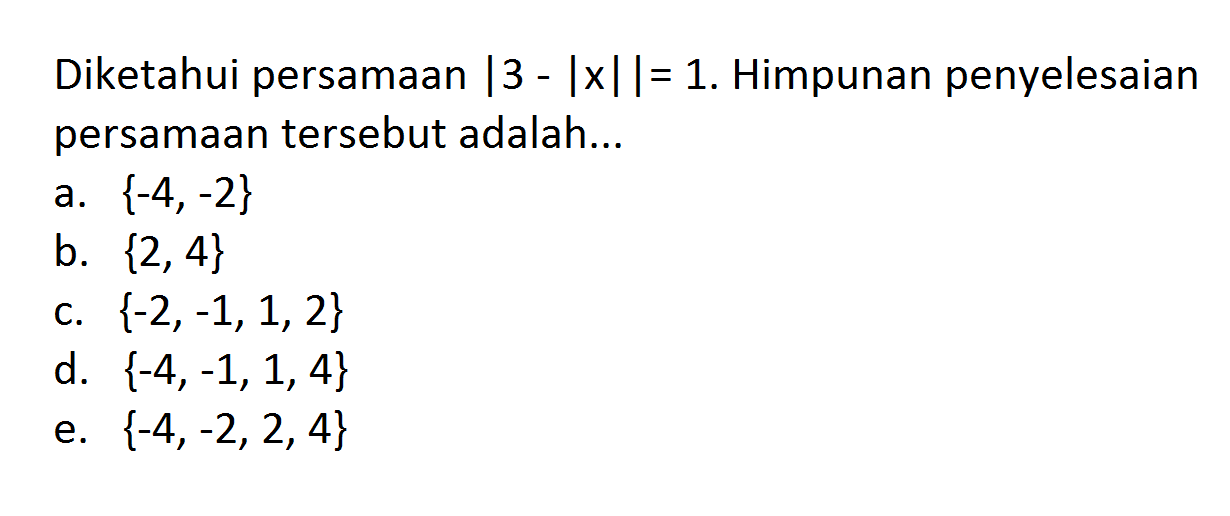 Diketahui persamaan $|3 - |x|| = 1$. Himpunan penyelesaian persamaan tersebut adalah...

a. $\{-4, -2\}$
b. $\{2, 4\}$
c. $\{-2, -1, 1, 2\}$
d. $\{-4, -1, 1, 4\}$
e. $\{-4, -2, 2, 4\}$